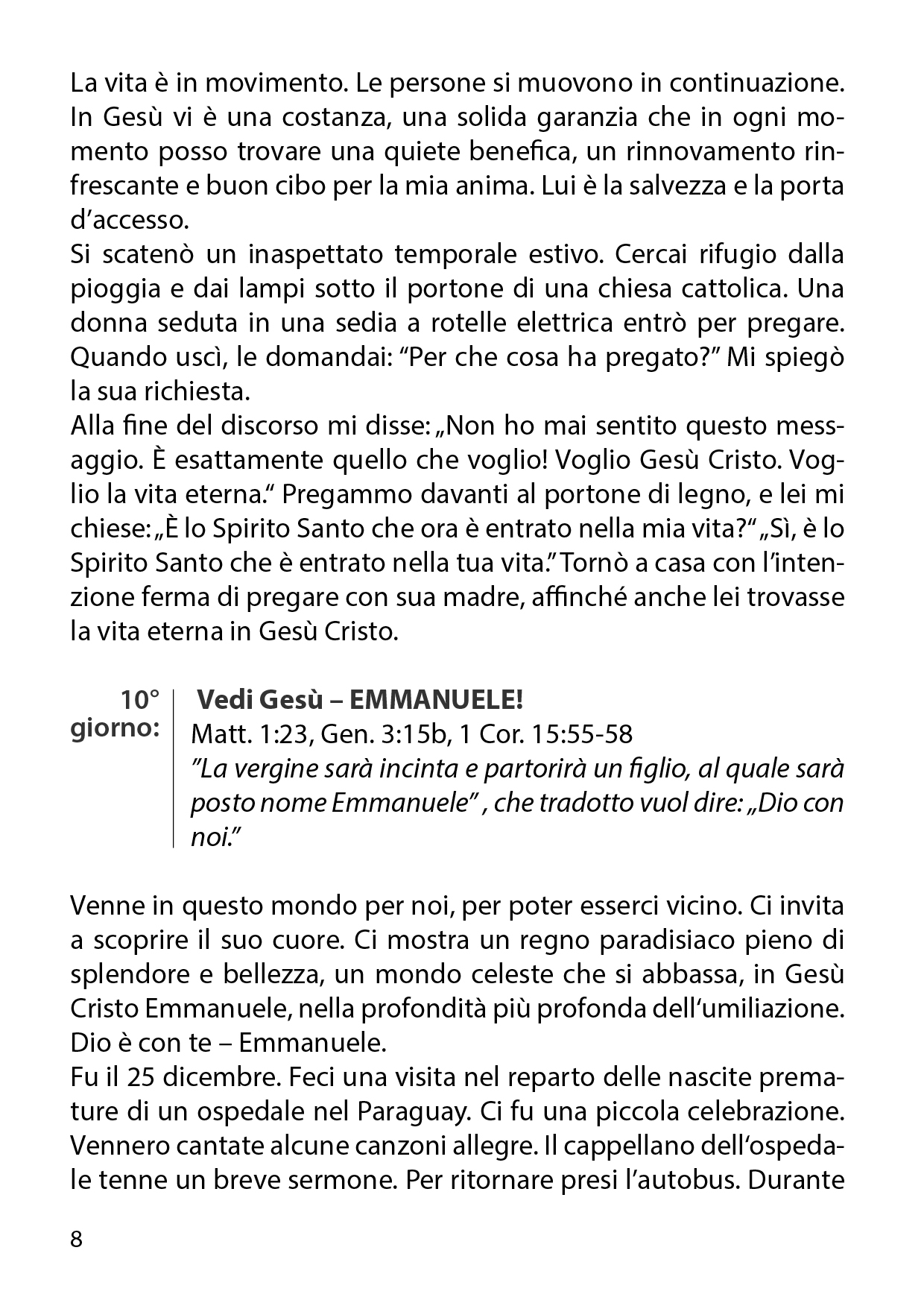 La vita è in movimento. Le persone si muovono in continuazione. In Gesù vi è una costanza, una solida garanzia che in ogni momento posso trovare una quiete benefica, un rinnovamento rinfrescante e buon cibo per la mia anima. Lui è la salvezza e la porta d'accesso.
Si scatenò un inaspettato temporale estivo. Cercai rifugio dalla pioggia e dai lampi sotto il portone di una chiesa cattolica. Una donna seduta in una sedia a rotelle elettrica entrò per pregare. Quando uscì, le domandai: "Per che cosa ha pregato?" Mi spiegò la sua richiesta.
Alla fine del discorso mi disse: „Non ho mai sentito questo messaggio. È esattamente quello che voglio! Voglio Gesù Cristo. Voglio la vita eterna." Pregammo davanti al portone di legno, e lei mi chiese: „È lo Spirito Santo che ora è entrato nella mia vita?" „Sì, è lo Spirito Santo che è entrato nella tua vita." Tornò a casa con l'intenzione ferma di pregare con sua madre, affinché anche lei trovasse la vita eterna in Gesù Cristo.

10° giorno:

Vedi Gesù – EMMANUELE!
Matt. 1:23, Gen. 3:15b, 1 Cor. 15:55-58
"La vergine sarà incinta e partorirà un figlio, al quale sarà posto nome Emmanuele" , che tradotto vuol dire: „Dio con noi."

Venne in questo mondo per noi, per poter esserci vicino. Ci invita a scoprire il suo cuore. Ci mostra un regno paradisiaco pieno di splendore e bellezza, un mondo celeste che si abbassa, in Gesù Cristo Emmanuele, nella profondità più profonda dell'umiliazione. Dio è con te – Emmanuele.
Fu il 25 dicembre. Feci una visita nel reparto delle nascite premature di un ospedale nel Paraguay. Ci fu una piccola celebrazione. Vennero cantate alcune canzoni allegre. Il cappellano dell'ospedale tenne un breve sermone. Per ritornare presi l'autobus. Durante

8